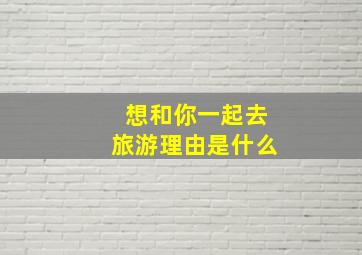 想和你一起去
旅游理由是什么